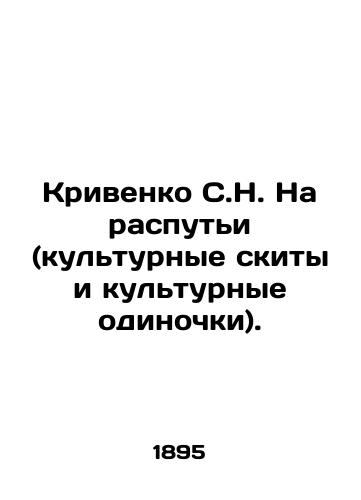 Кривенко С.Н. На распутьи (культурные скиты и культурные одиночки).

1895